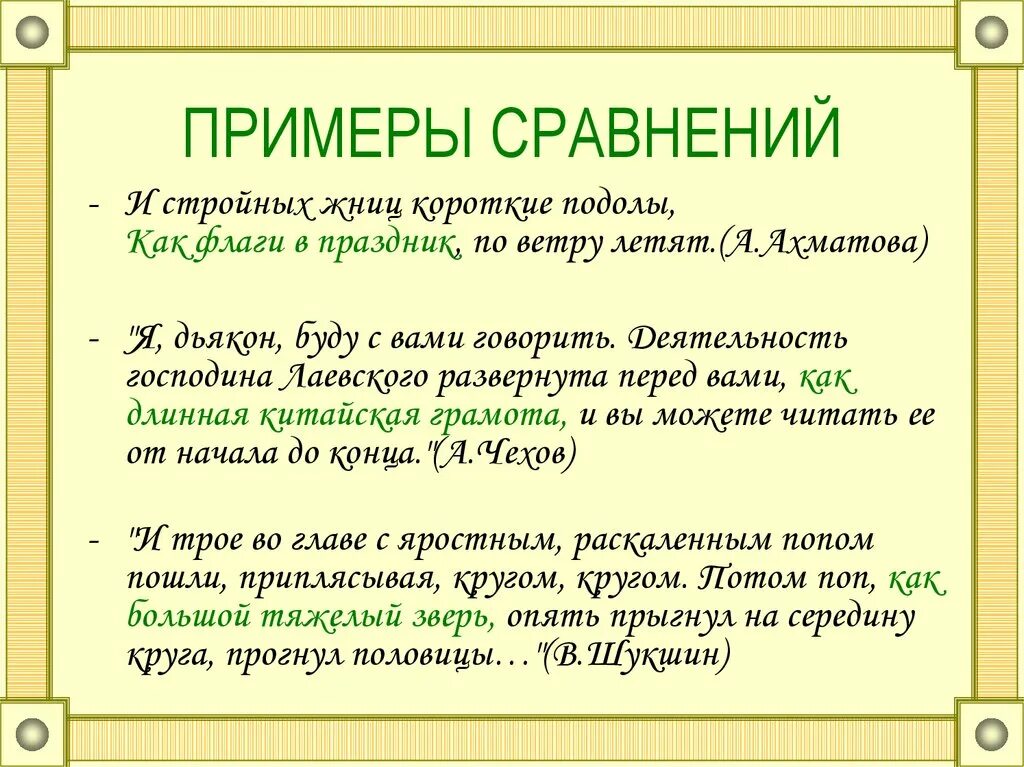 ПРИМЕРЫ СРАВНЕНИЙ

- И стройных жниц короткие подолы,
Как флаги в праздник, по ветру летят.(А.Ахматова)

- "Я, дьякон, буду с вами говорить. Деятельность господина Лаевского развернута перед вами, как длинная китайская грамота, и вы можете читать ее от начала до конца."(А.Чехов)

- "И трое во главе с яростным, раскаленным попом пошли, приплясывая, кругом, кругом. Потом поп, как большой тяжелый зверь, опять прыгнул на середину круга, прогнул половицы…"(В.Шукшин)